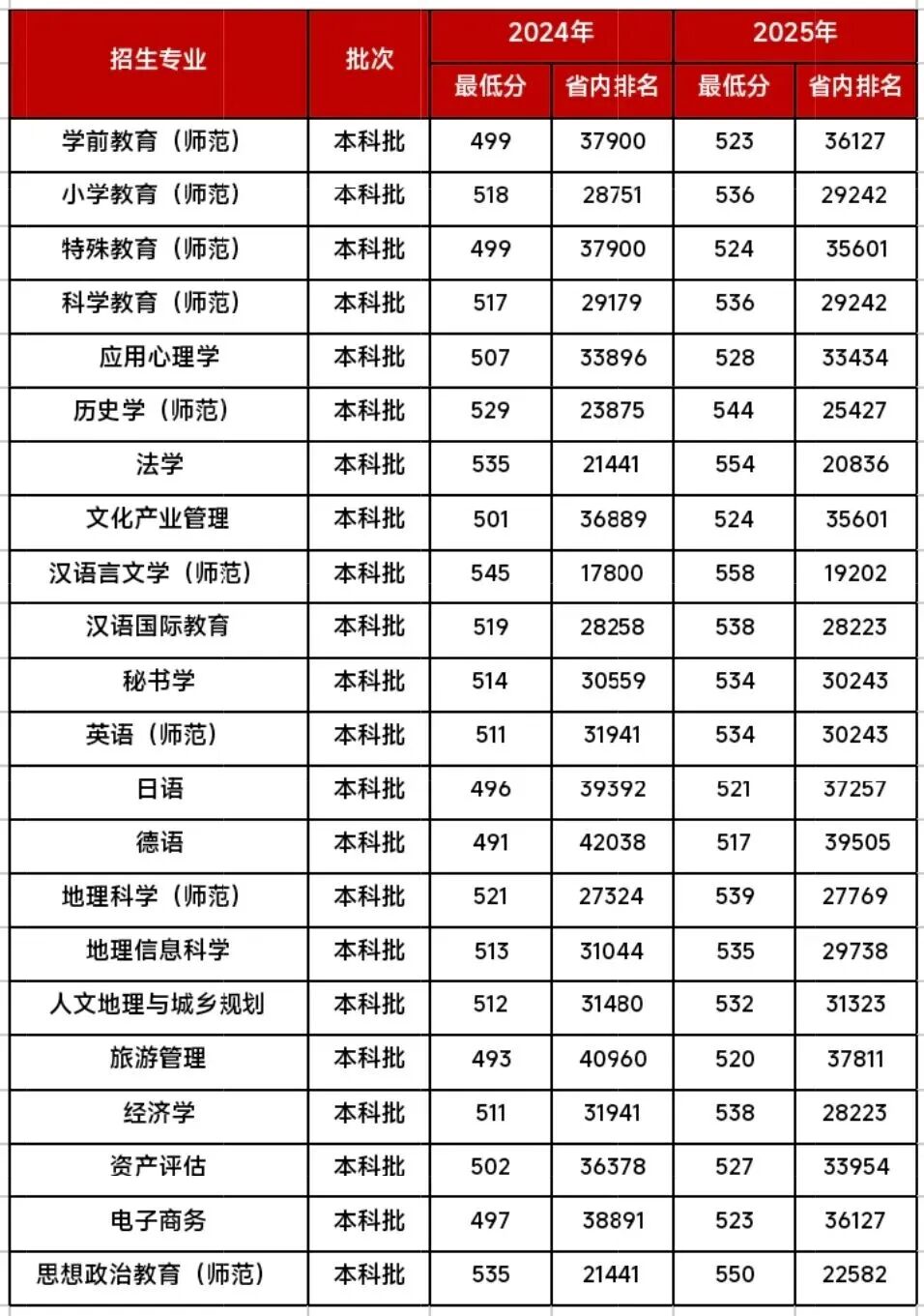 | 招生专业 | 批次 | 2024年 最低分 | 2024年 省内排名 | 2025年 最低分 | 2025年 省内排名 |
|---|---|---|---|---|---|
| 学前教育（师范） | 本科批 | 499 | 37900 | 523 | 36127 |
| 小学教育（师范） | 本科批 | 518 | 28751 | 536 | 29242 |
| 特殊教育（师范） | 本科批 | 499 | 37900 | 524 | 35601 |
| 科学教育（师范） | 本科批 | 517 | 29179 | 536 | 29242 |
| 应用心理学 | 本科批 | 507 | 33896 | 528 | 33434 |
| 历史学（师范） | 本科批 | 529 | 23875 | 544 | 25427 |
| 法学 | 本科批 | 535 | 21441 | 554 | 20836 |
| 文化产业管理 | 本科批 | 501 | 36889 | 524 | 35601 |
| 汉语言文学（师范） | 本科批 | 545 | 17800 | 558 | 19202 |
| 汉语国际教育 | 本科批 | 519 | 28258 | 538 | 28223 |
| 秘书学 | 本科批 | 514 | 30559 | 534 | 30243 |
| 英语（师范） | 本科批 | 511 | 31941 | 534 | 30243 |
| 日语 | 本科批 | 496 | 39392 | 521 | 37257 |
| 德语 | 本科批 | 491 | 42038 | 517 | 39505 |
| 地理科学（师范） | 本科批 | 521 | 27324 | 539 | 27769 |
| 地理信息科学 | 本科批 | 513 | 31044 | 535 | 29738 |
| 人文地理与城乡规划 | 本科批 | 512 | 31480 | 532 | 31323 |
| 旅游管理 | 本科批 | 493 | 40960 | 520 | 37811 |
| 经济学 | 本科批 | 511 | 31941 | 538 | 28223 |
| 资产评估 | 本科批 | 502 | 36378 | 527 | 33954 |
| 电子商务 | 本科批 | 497 | 38891 | 523 | 36127 |
| 思想政治教育（师范） | 本科批 | 535 | 21441 | 550 | 22582 |